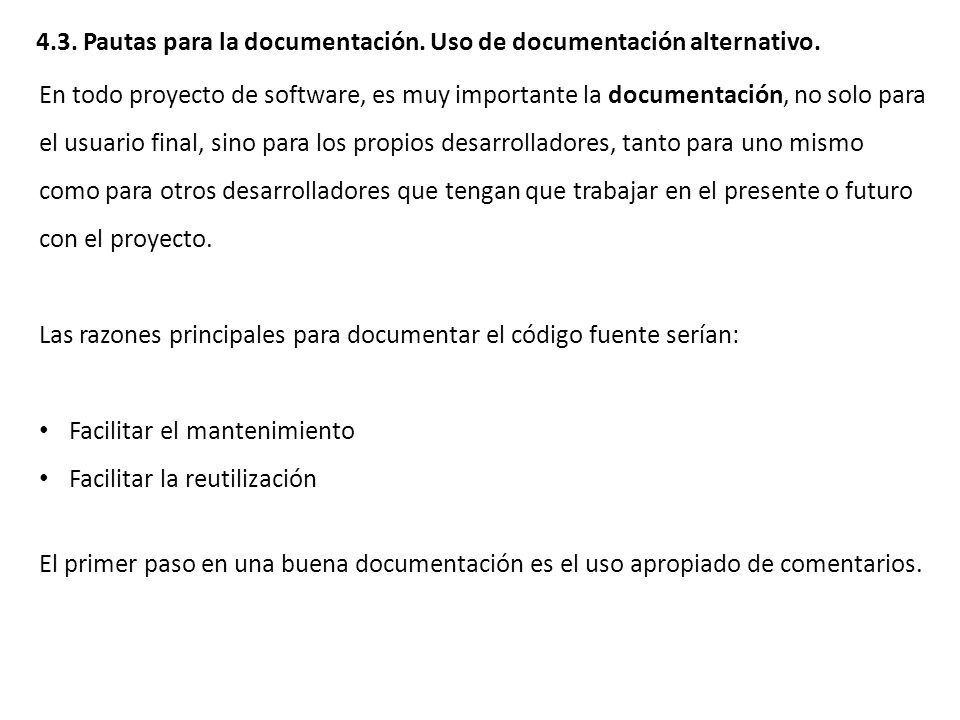 4.3. Pautas para la documentación. Uso de documentación alternativo.

En todo proyecto de software, es muy importante la documentación, no solo para el usuario final, sino para los propios desarrolladores, tanto para uno mismo como para otros desarrolladores que tengan que trabajar en el presente o futuro con el proyecto.

Las razones principales para documentar el código fuente serían:

• Facilitar el mantenimiento
• Facilitar la reutilización

El primer paso en una buena documentación es el uso apropiado de comentarios.